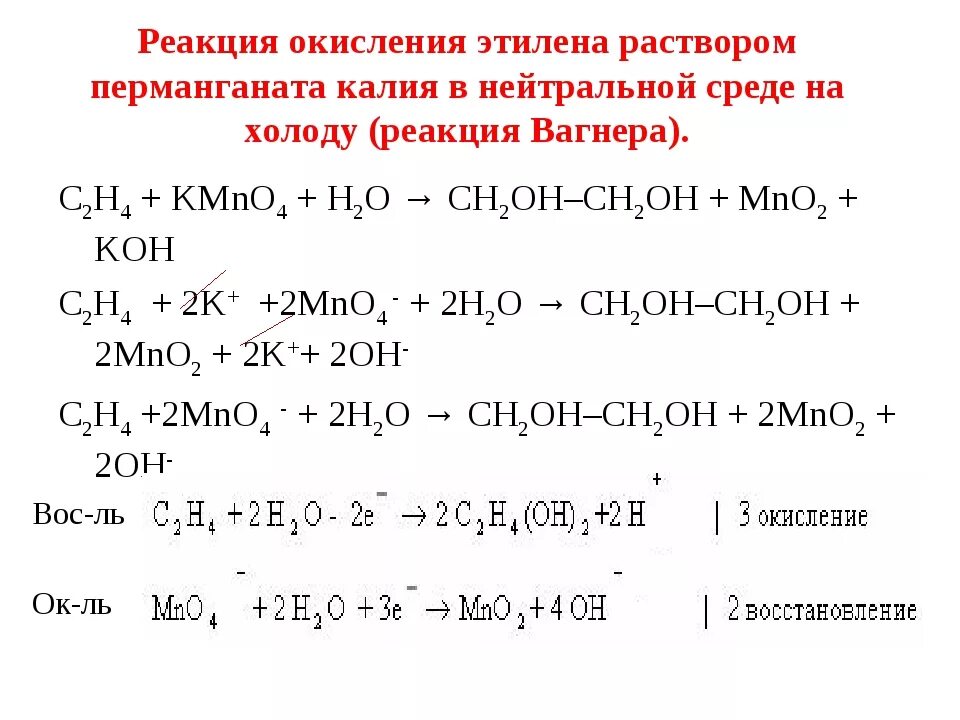 Реакция окисления этилена раствором перманганата калия в нейтральной среде на холоду (реакция Вагнера).

$C_2H_4 + KMnO_4 + H_2O \rightarrow CH_2OH–CH_2OH + MnO_2 + KOH$

$C_2H_4 + 2K^+ + 2MnO_4^- + 2H_2O \rightarrow CH_2OH–CH_2OH + 2MnO_2 + 2K^+ + 2OH^-$

$C_2H_4 + 2MnO_4^- + 2H_2O \rightarrow CH_2OH–CH_2OH + 2MnO_2 + 2OH^-$

Вос-ль $C_2H_4 + 2H_2O - 2e^- \rightarrow 2C_2H_4(OH)_2 + 2H^+$ | 3 окисление

Ок-ль $MnO_4^- + 2H_2O + 3e^- \rightarrow MnO_2 + 4OH^-$ | 2 восстановление